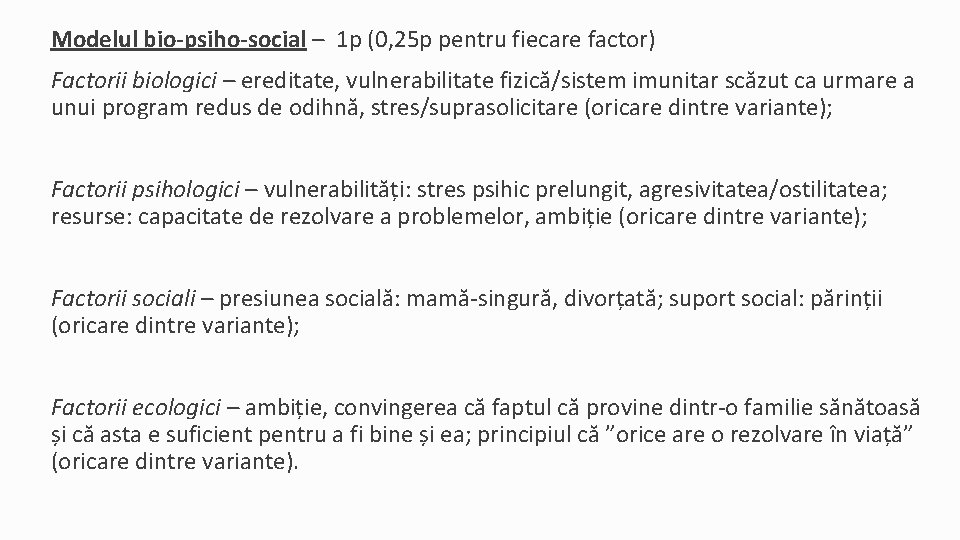 Modelul bio-psiho-social – 1p (0,25p pentru fiecare factor)

Factorii biologici – ereditate, vulnerabilitate fizică/sistem imunitar scăzut ca urmare a unui program redus de odihnă, stres/suprasolicitare (oricare dintre variante);

Factorii psihologici – vulnerabilități: stres psihic prelungit, agresivitatea/ostilitatea; resurse: capacitate de rezolvare a problemelor, ambiție (oricare dintre variante);

Factorii sociali – presiunea socială: mamă-singură, divorțată; suport social: părinții (oricare dintre variante);

Factorii ecologici – ambiție, convingerea că faptul că provine dintr-o familie sănătoasă și că asta e suficient pentru a fi bine și ea; principiul că ”orice are o rezolvare în viață” (oricare dintre variante).